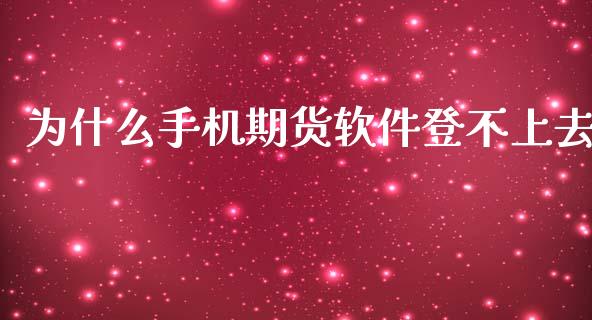 为什么手机期货软件登不上去